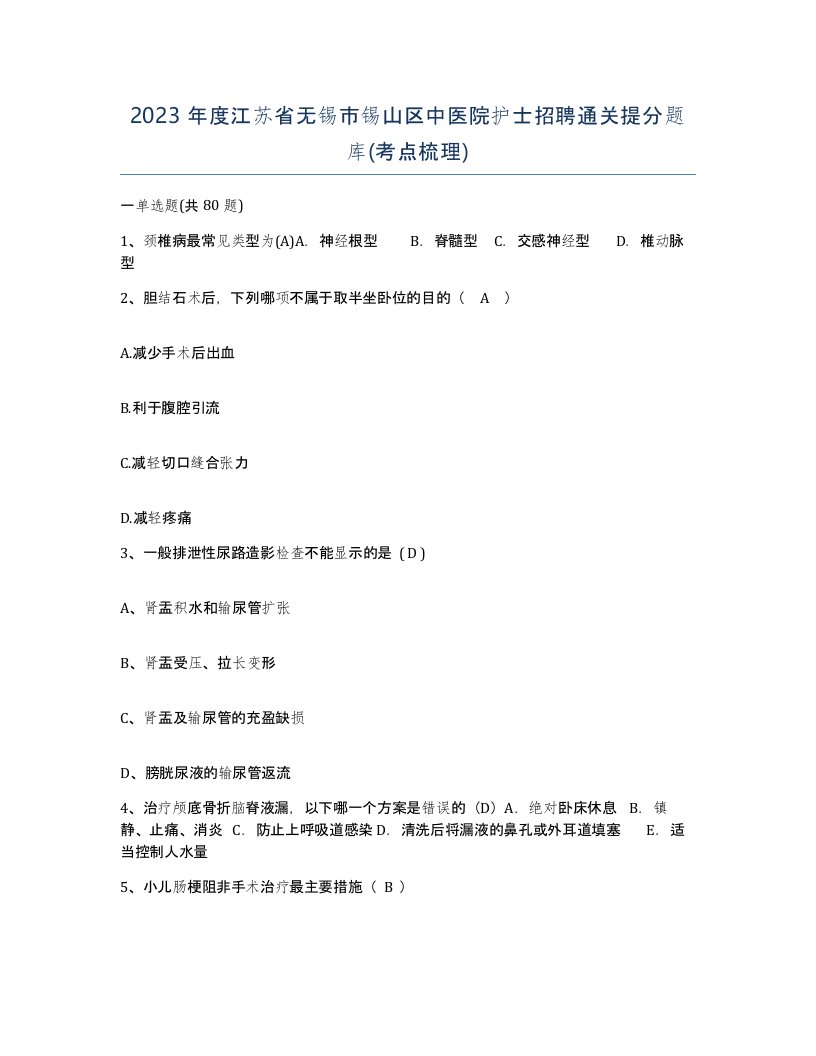 2023 年度江苏省无锡市锡山区中医院护士招聘通关提分题库(考点梳理)

一单选题(共 80 题)

1、颈椎病最常见类型为(A)A. 神经根型 B. 脊髓型 C. 交感神经型 D. 椎动脉型

2、胆结石术后，下列哪项不属于取半坐卧位的目的（ A ）

A.减少手术后出血

B.利于腹腔引流

C.减轻切口缝合张力

D.减轻疼痛

3、一般排泄性尿路造影检查不能显示的是（D）

A、肾盂积水和输尿管扩张

B、肾盂受压、拉长变形

C、肾盂及输尿管的充盈缺损

D、膀胱尿液的输尿管返流

4、治疗颅底骨折脑脊液漏，以下哪一个方案是错误的（D）A. 绝对卧床休息 B. 镇静、止痛、消炎 C. 防止上呼吸道感染 D. 清洗后将漏液的鼻孔或外耳道填塞 E. 适当控制人水量

5、小儿肠梗阻非手术治疗最主要措施（ B ）